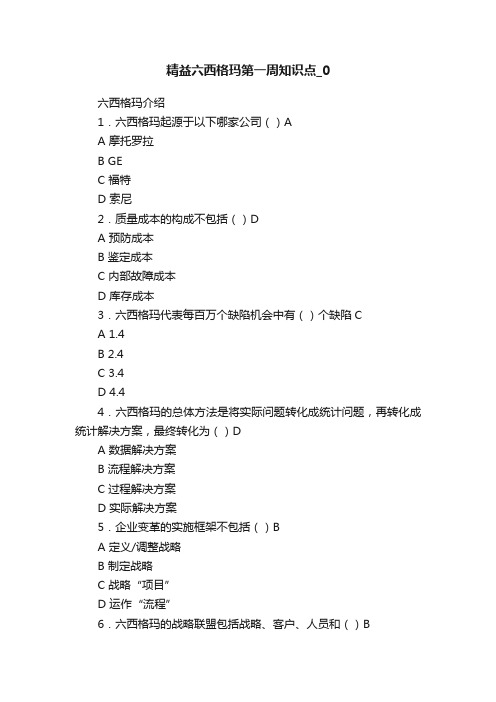 精益六西格玛第一周知识点_0

六西格玛介绍

1．六西格玛起源于以下哪家公司（ ）A

A 摩托罗拉

B GE

C 福特

D 索尼

2．质量成本的构成不包括（ ）D

A 预防成本

B 鉴定成本

C 内部故障成本

D 库存成本

3．六西格玛代表每百万个缺陷机会中有（ ）个缺陷 C

A 1.4

B 2.4

C 3.4

D 4.4

4．六西格玛的总体方法是将实际问题转化成统计问题，再转化成统计解决方案，最终转化为（ ）D

A 数据解决方案

B 流程解决方案

C 过程解决方案

D 实际解决方案

5．企业变革的实施框架不包括（ ）B

A 定义/调整战略

B 制定战略

C 战略“项目”

D 运作“流程”

6．六西格玛的战略联盟包括战略、客户、人员和（ ）B